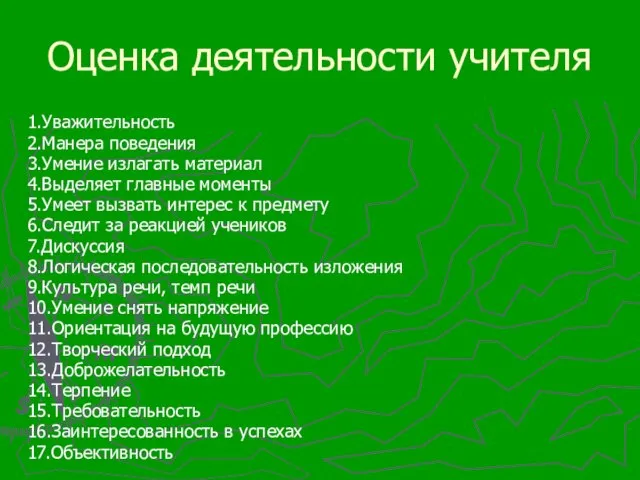 Оценка деятельности учителя

1.Уважительность
2.Манера поведения
3.Умение излагать материал
4.Выделяет главные моменты
5.Умеет вызвать интерес к предмету
6.Следит за реакцией учеников
7.Дискуссия
8.Логическая последовательность изложения
9.Культура речи, темп речи
10.Умение снять напряжение
11.Ориентация на будущую профессию
12.Творческий подход
13.Доброжелательность
14.Терпение
15.Требовательность
16.Заинтересованность в успехах
17.Объективность